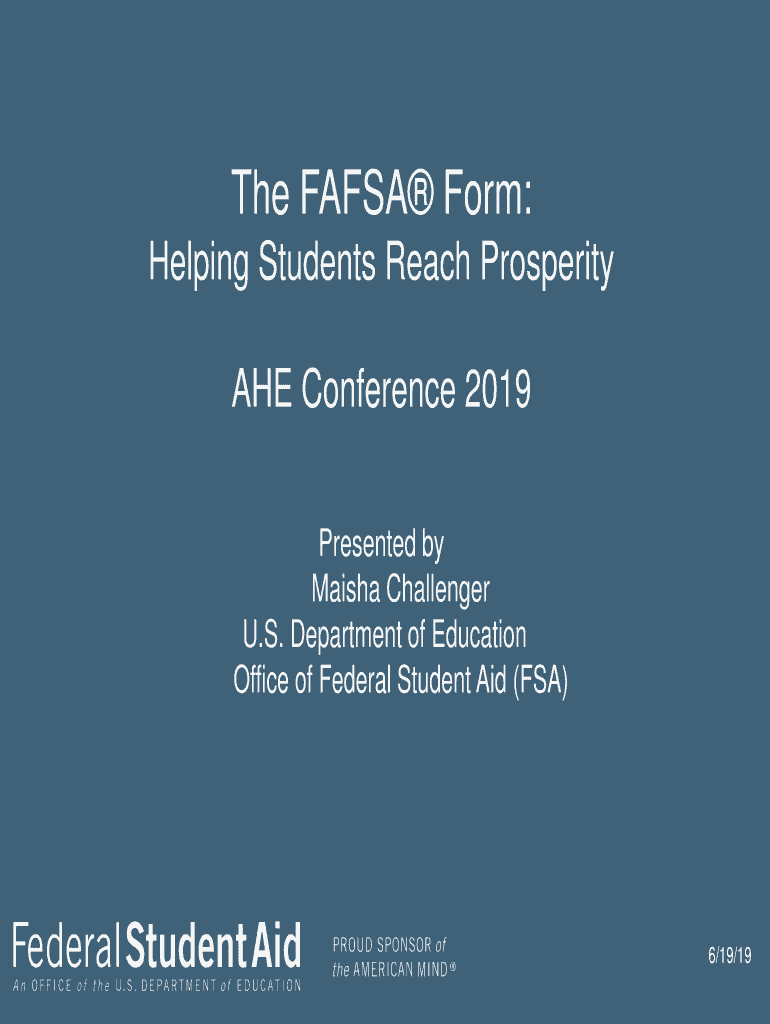 The FAFSA® Form:
Helping Students Reach Prosperity

AHE Conference 2019

Presented by
Maisha Challenger
U.S. Department of Education
Office of Federal Student Aid (FSA)

Federal Student Aid
An OFFICE of the U.S. DEPARTMENT of EDUCATION

PROUD SPONSOR of the AMERICAN MIND®

6/19/19